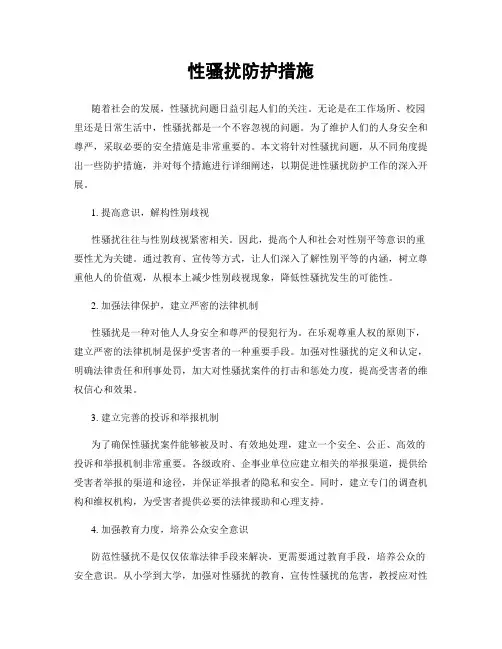 性骚扰防护措施

随着社会的发展，性骚扰问题日益引起人们的关注。无论是在工作场所、校园里还是日常生活中，性骚扰都是一个不容忽视的问题。为了维护人们的人身安全和尊严，采取必要的安全措施是非常重要的。本文将针对性骚扰问题，从不同角度提出一些防护措施，并对每个措施进行详细阐述，以期促进性骚扰防护工作的深入开展。

1. 提高意识，解构性别歧视

性骚扰往往与性别歧视紧密相关。因此，提高个人和社会对性别平等意识的重要性尤为关键。通过教育、宣传等方式，让人们深入了解性别平等的内涵，树立尊重他人的价值观，从根本上减少性别歧视现象，降低性骚扰发生的可能性。

2. 加强法律保护，建立严密的法律机制

性骚扰是一种对他人人身安全和尊严的侵犯行为。在乐观尊重人权的原则下，建立严密的法律机制是保护受害者的一种重要手段。加强对性骚扰的定义和认定，明确法律责任和刑事处罚，加大对性骚扰案件的打击和惩处力度，提高受害者的维权信心和效果。

3. 建立完善的投诉和举报机制

为了确保性骚扰案件能够被及时、有效地处理，建立一个安全、公正、高效的投诉和举报机制非常重要。各级政府、企事业单位应建立相关的举报渠道，提供给受害者举报的渠道和途径，并保证举报者的隐私和安全。同时，建立专门的调查机构和维权机构，为受害者提供必要的法律援助和心理支持。

4. 加强教育力度，培养公众安全意识

防范性骚扰不是仅仅依靠法律手段来解决，更需要通过教育手段，培养公众的安全意识。从小学到大学，加强对性骚扰的教育，宣传性骚扰的危害，教授应对性